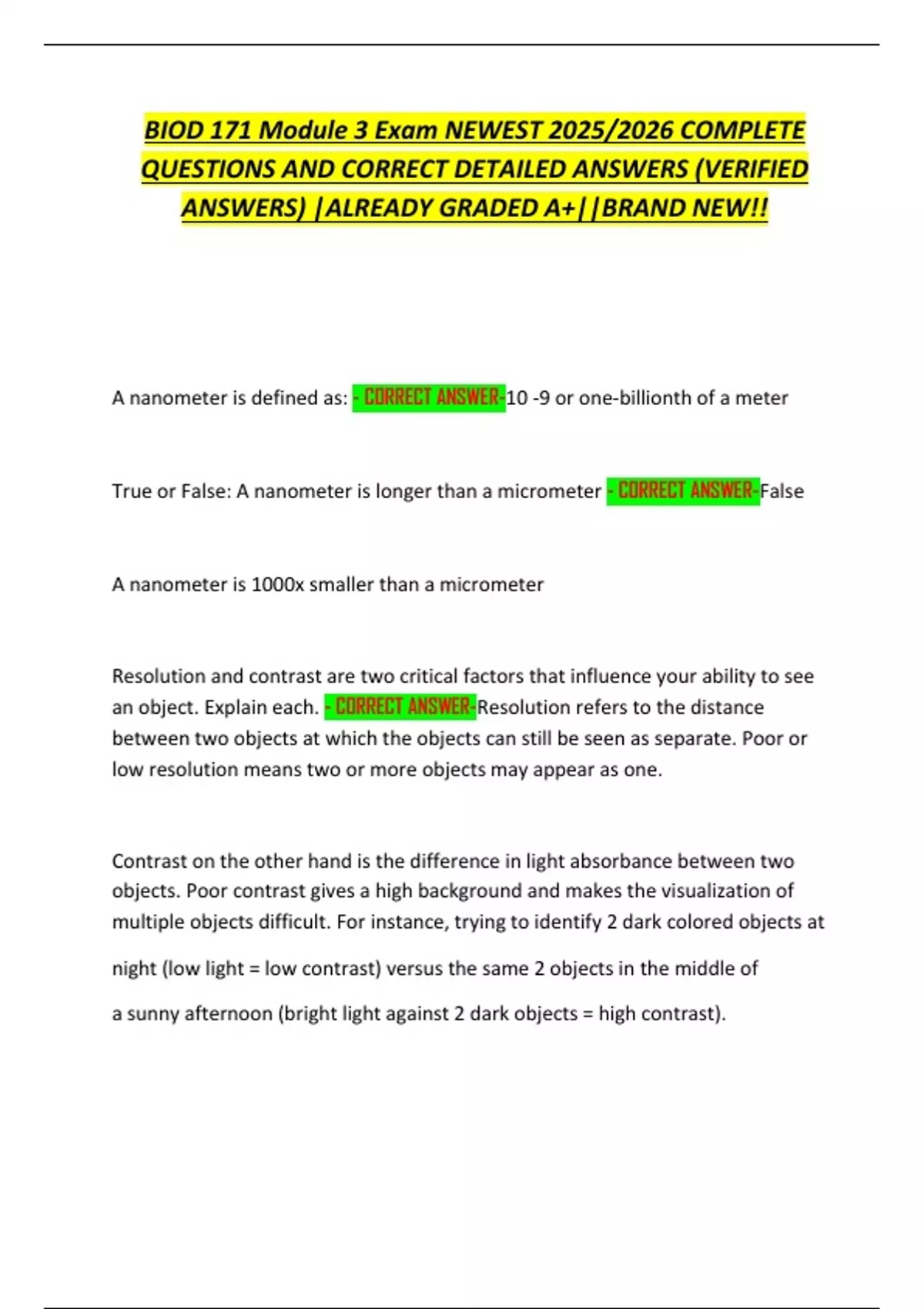 BIOD 171 Module 3 Exam NEWEST 2025/2026 COMPLETE QUESTIONS AND CORRECT DETAILED ANSWERS (VERIFIED ANSWERS) |ALREADY GRADED A+||BRAND NEW!!

A nanometer is defined as: - CORRECT ANSWER-10 -9 or one-billionth of a meter

True or False: A nanometer is longer than a micrometer - CORRECT ANSWER-False

A nanometer is 1000x smaller than a micrometer

Resolution and contrast are two critical factors that influence your ability to see an object. Explain each. - CORRECT ANSWER-Resolution refers to the distance between two objects at which the objects can still be seen as separate. Poor or low resolution means two or more objects may appear as one.

Contrast on the other hand is the difference in light absorbance between two objects. Poor contrast gives a high background and makes the visualization of multiple objects difficult. For instance, trying to identify 2 dark colored objects at night (low light = low contrast) versus the same 2 objects in the middle of a sunny afternoon (bright light against 2 dark objects = high contrast).